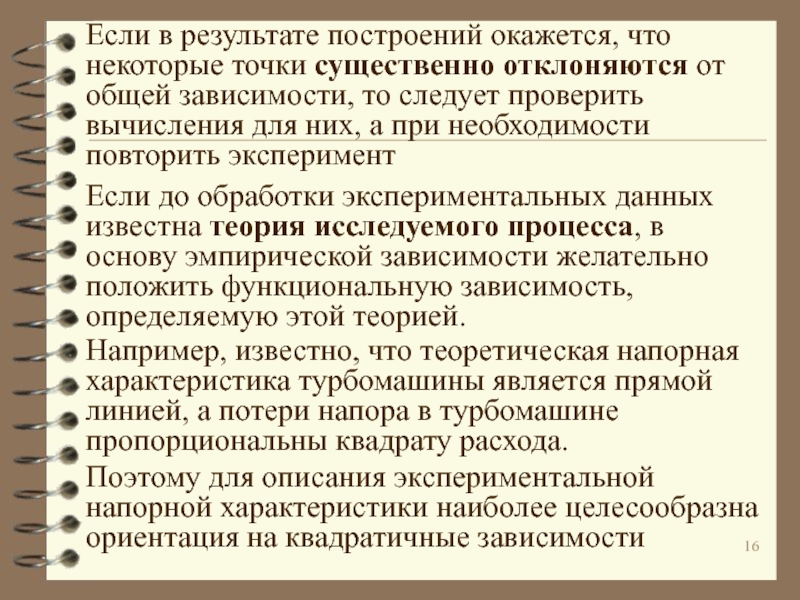 Если в результате построений окажется, что некоторые точки существенно отклоняются от общей зависимости, то следует проверить вычисления для них, а при необходимости повторить эксперимент

Если до обработки экспериментальных данных известна теория исследуемого процесса, в основу эмпирической зависимости желательно положить функциональную зависимость, определяемую этой теорией.

Например, известно, что теоретическая напорная характеристика турбомашины является прямой линией, а потери напора в турбомашине пропорциональны квадрату расхода.

Поэтому для описания экспериментальной напорной характеристики наиболее целесообразна ориентация на квадратичные зависимости

16